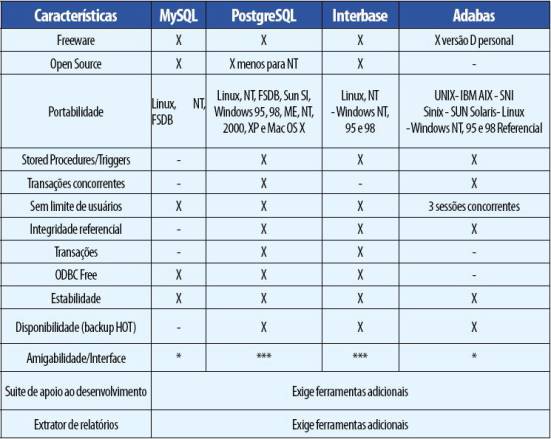 | Características | MySQL | PostgreSQL | Interbase | Adabas |
|---|---|---|---|---|
| Freeware | X | X | X | X versão D personal |
| Open Source | X | X menos para NT | X | - |
| Portabilidade | Linux, NT, FSDB | Linux, NT, FSDB, Sun SI, Windows 95, 98, ME, NT, 2000, XP e Mac OS X | Linux, NT - Windows NT, 95 e 98 | UNIX- IBM AIX - SNI Sinix - SUN Solaris- Linux - Windows NT, 95 e 98 Referencial |
| Stored Procedures/Triggers | - | X | X | X |
| Transações concorrentes | - | X | - | X |
| Sem limite de usuários | X | X | X | 3 sessões concorrentes |
| Integridade referencial | - | X | X | X |
| Transações | - | X | X | - |
| ODBC Free | X | X | X | - |
| Estabilidade | X | X | X | X |
| Disponibilidade (backup HOT) | - | X | X | X |
| Amigabilidade/Interface | * | *** | *** | * |
| Suite de apoio ao desenvolvimento | Exige ferramentas adicionais | | | |
| Extrator de relatórios | Exige ferramentas adicionais | | | |